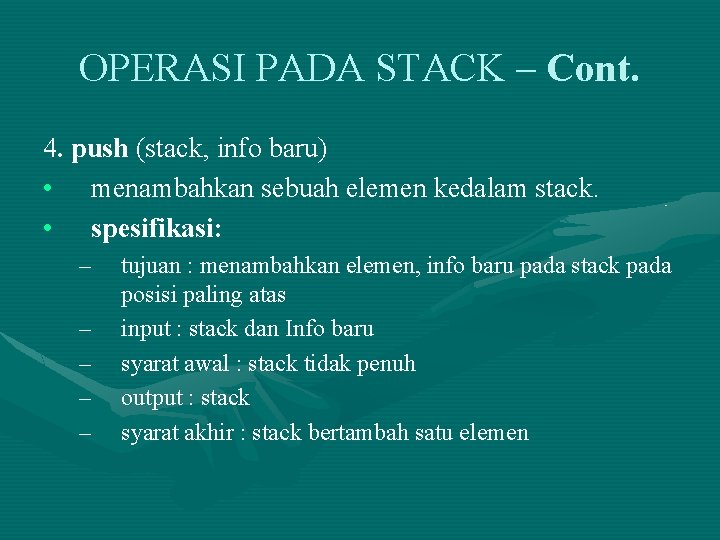 OPERASI PADA STACK – Cont.

4. push (stack, info baru)

• menambahkan sebuah elemen kedalam stack.

• spesifikasi:

– tujuan : menambahkan elemen, info baru pada stack pada posisi paling atas

– input : stack dan Info baru

– syarat awal : stack tidak penuh

– output : stack

– syarat akhir : stack bertambah satu elemen